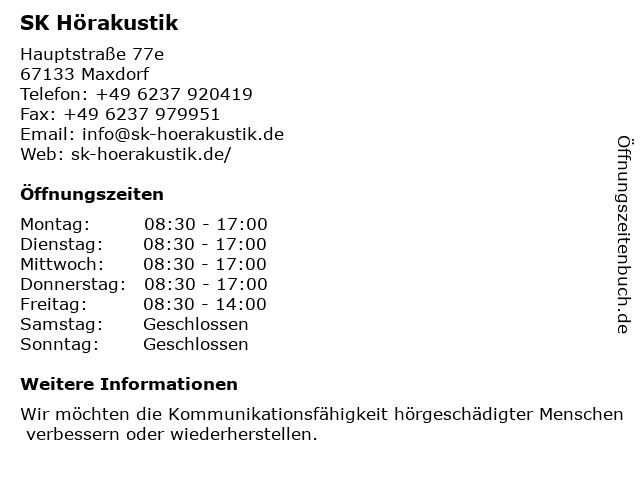 SK Hörakustik

Hauptstraße 77e
67133 Maxdorf
Telefon: +49 6237 920419
Fax: +49 6237 979951
Email: info@sk-hoerakustik.de
Web: sk-hoerakustik.de/

Öffnungszeiten

Montag: 08:30 - 17:00
Dienstag: 08:30 - 17:00
Mittwoch: 08:30 - 17:00
Donnerstag: 08:30 - 17:00
Freitag: 08:30 - 14:00
Samstag: Geschlossen
Sonntag: Geschlossen

Weitere Informationen

Wir möchten die Kommunikationsfähigkeit hörgeschädigter Menschen verbessern oder wiederherstellen.

Öffnungszeitenbuch.de